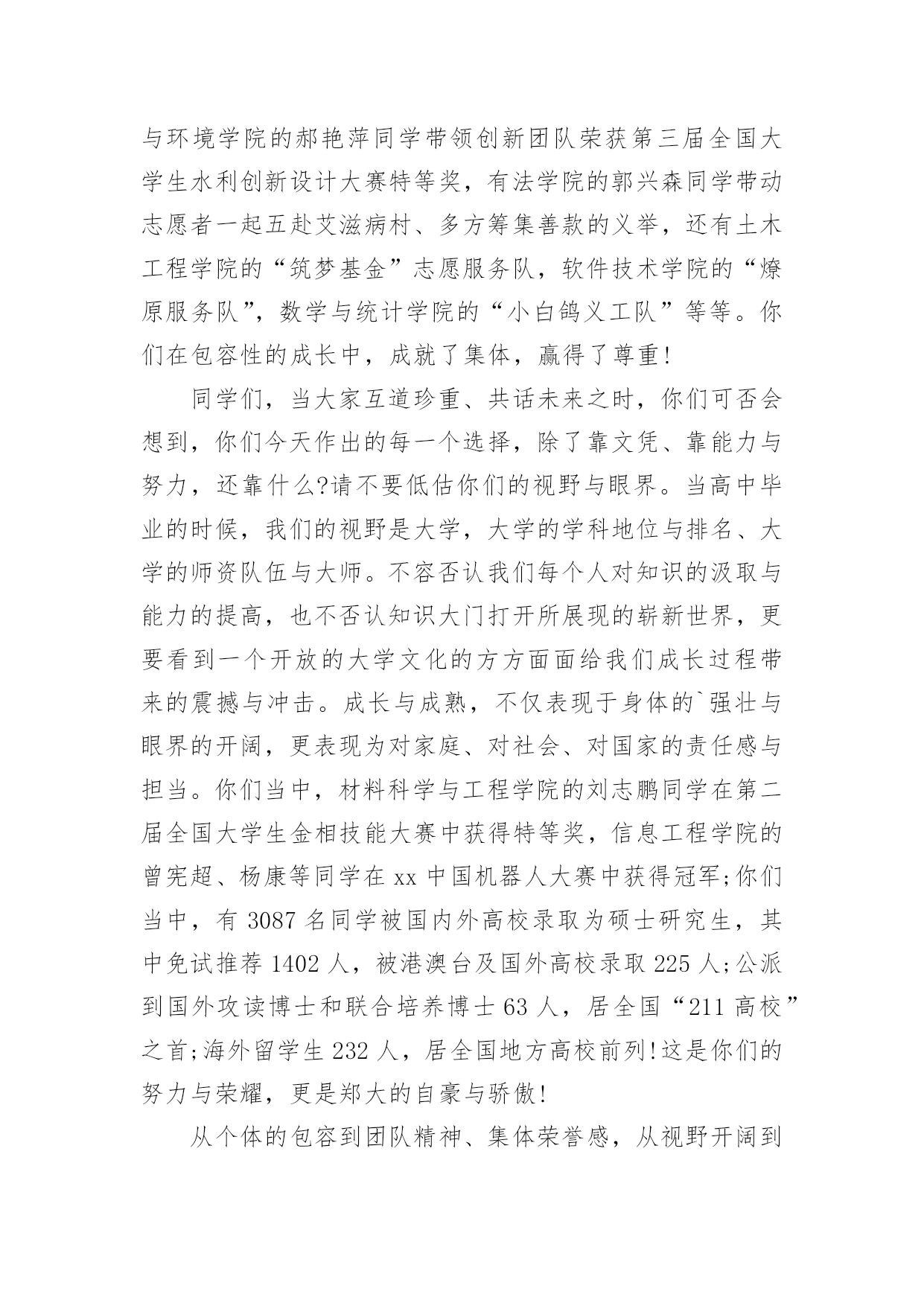 与环境学院的郝艳萍同学带领创新团队荣获第三届全国大学生水利创新设计大赛特等奖，有法学院的郭兴森同学带动志愿者一起五赴艾滋病村、多方筹集善款的义举，还有土木工程学院的“筑梦基金”志愿服务队，软件技术学院的“燎原服务队”，数学与统计学院的“小白鸽义工队”等等。你们在包容性的成长中，成就了集体，赢得了尊重!

同学们，当大家互道珍重、共话未来之时，你们可否会想到，你们今天作出的每一个选择，除了靠文凭、靠能力与努力，还靠什么?请不要低估你们的视野与眼界。当高中毕业的时候，我们的视野是大学，大学的学科地位与排名、大学的师资队伍与大师。不容否认我们每个人对知识的汲取与能力的提高，也不否认知识大门打开所展现的崭新世界，更要看到一个开放的大学文化的方方面面给我们成长过程带来的震撼与冲击。成长与成熟，不仅表现于身体的`强壮与眼界的开阔，更表现为对家庭、对社会、对国家的责任感与担当。你们当中，材料科学与工程学院的刘志鹏同学在第二届全国大学生金相技能大赛中获得特等奖，信息工程学院的曾宪超、杨康等同学在xx中国机器人大赛中获得冠军;你们当中，有3087名同学被国内外高校录取为硕士研究生，其中免试推荐1402人，被港澳台及国外高校录取225人;公派到国外攻读博士和联合培养博士63人，居全国“211高校”之首;海外留学生232人，居全国地方高校前列!这是你们的努力与荣耀，更是郑大的自豪与骄傲!

从个体的包容到团队精神、集体荣誉感，从视野开阔到